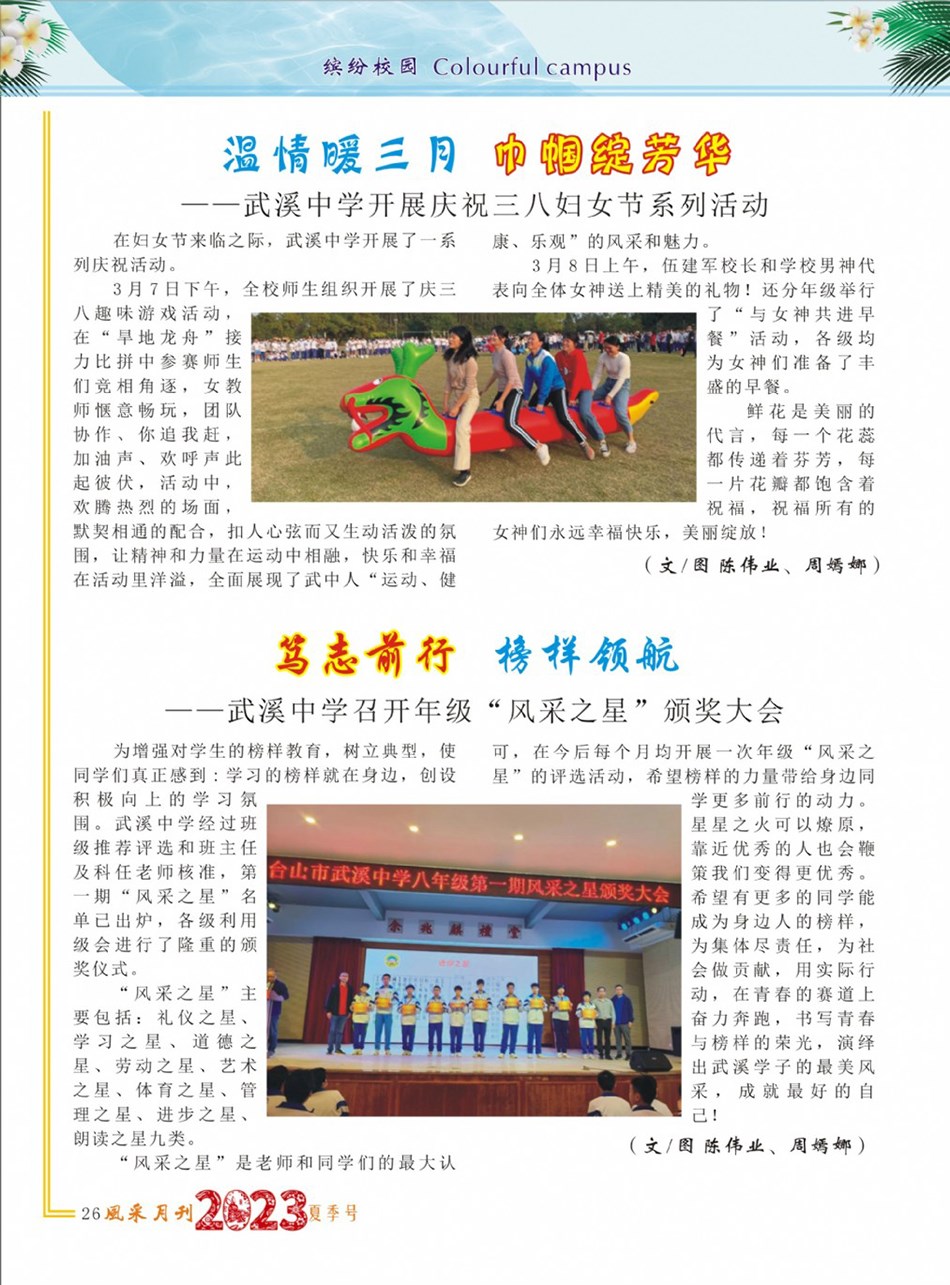 缤纷校园 Colourful campus

温情暖三月 巾帼绽芳华

——武溪中学开展庆祝三八妇女节系列活动

在妇女节来临之际，武溪中学开展了一系列庆祝活动。

3月7日下午，全校师生组织开展了庆三八趣味游戏活动，在“旱地龙舟”接力比拼中参赛师生们竞相角逐，女教师惬意畅玩，团队协作、你追我赶，加油声、欢呼声此起彼伏，活动中，欢腾热烈的场面，默契相通的配合，扣人心弦而又生动活泼的氛围，让精神和力量在运动中相融，快乐和幸福在活动里洋溢，全面展现了武中人“运动、健康、乐观”的风采和魅力。

3月8日上午，伍建军校长和学校男神代表向全体女神送上精美的礼物！还分年级举行了“与女神共进早餐”活动，各级均为女神们准备了丰盛的早餐。

鲜花是美丽的代言，每一个花蕊都传递着芬芳，每一片花瓣都饱含着祝福，祝福所有的女神们永远幸福快乐，美丽绽放！

（文/图 陈伟业、周嫣娜）

笃志前行 榜样领航

——武溪中学召开年级“风采之星”颁奖大会

为增强对学生的榜样教育，树立典型，使同学们真正感到：学习的榜样就在身边，创设积极向上的学习氛围。武溪中学经过班级推荐评选和班主任及科任老师核准，第一期“风采之星”名单已出炉，各级利用级会进行了隆重的颁奖仪式。

“风采之星”主要包括：礼仪之星、学习之星、道德之星、劳动之星、艺术之星、体育之星、管理之星、进步之星、朗读之星九类。

“风采之星”是老师和同学们的最大认可，在今后每个月均开展一次年级“风采之星”的评选活动，希望榜样的力量带给身边同学更多前行的动力。星星之火可以燎原，靠近优秀的人也会鞭策我们变得更优秀。希望有更多的同学能成为身边人的榜样，为集体尽责任，为社会做贡献，用实际行动，在青春的赛道上奋力奔跑，书写青春与榜样的荣光，演绎出武溪学子的最美风采，成就最好的自己！

台山市武溪中学八年级第一期风采之星颁奖大会

余兆麒礼堂

（文/图 陈伟业、周嫣娜）

26 风采月刊 2023 夏季号